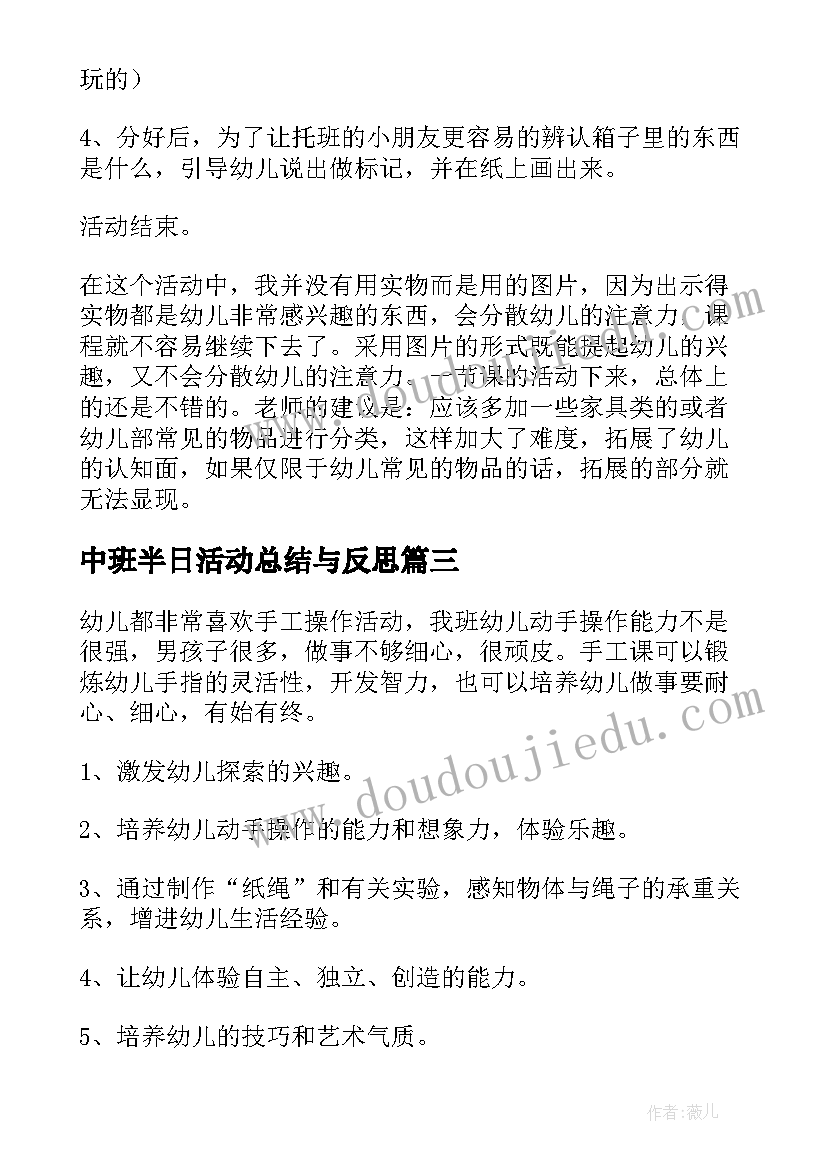 玩的）

4、分好后，为了让托班的小朋友更容易的辨认箱子里的东西是什么，引导幼儿说出做标记，并在纸上画出来。

活动结束。

在这个活动中，我并没有用实物而是用的图片，因为出示得实物都是幼儿非常感兴趣的东西，会分散幼儿的注意力，课程就不容易继续下去了。采用图片的形式既能提起幼儿的兴趣，又不会分散幼儿的注意力。一节课的活动下来，总体上的还是不错的。老师的建议是：应该多加一些家具类的或者幼儿部常见的物品进行分类，这样加大了难度，拓展了幼儿的认知面，如果仅限于幼儿常见的物品的话，拓展的部分就无法显现。

中班半日活动总结与反思篇三

幼儿都非常喜欢手工操作活动，我班幼儿动手操作能力不是很强，男孩子很多，做事不够细心，很顽皮。手工课可以锻炼幼儿手指的灵活性，开发智力，也可以培养幼儿做事要耐心、细心，有始有终。

1、激发幼儿探索的兴趣。

2、培养幼儿动手操作的能力和想象力，体验乐趣。

3、通过制作“纸绳”和有关实验，感知物体与绳子的承重关系，增进幼儿生活经验。

4、让幼儿体验自主、独立、创造的能力。

5、培养幼儿的技巧和艺术气质。

www.doudoujiedu.com

作者：薇儿